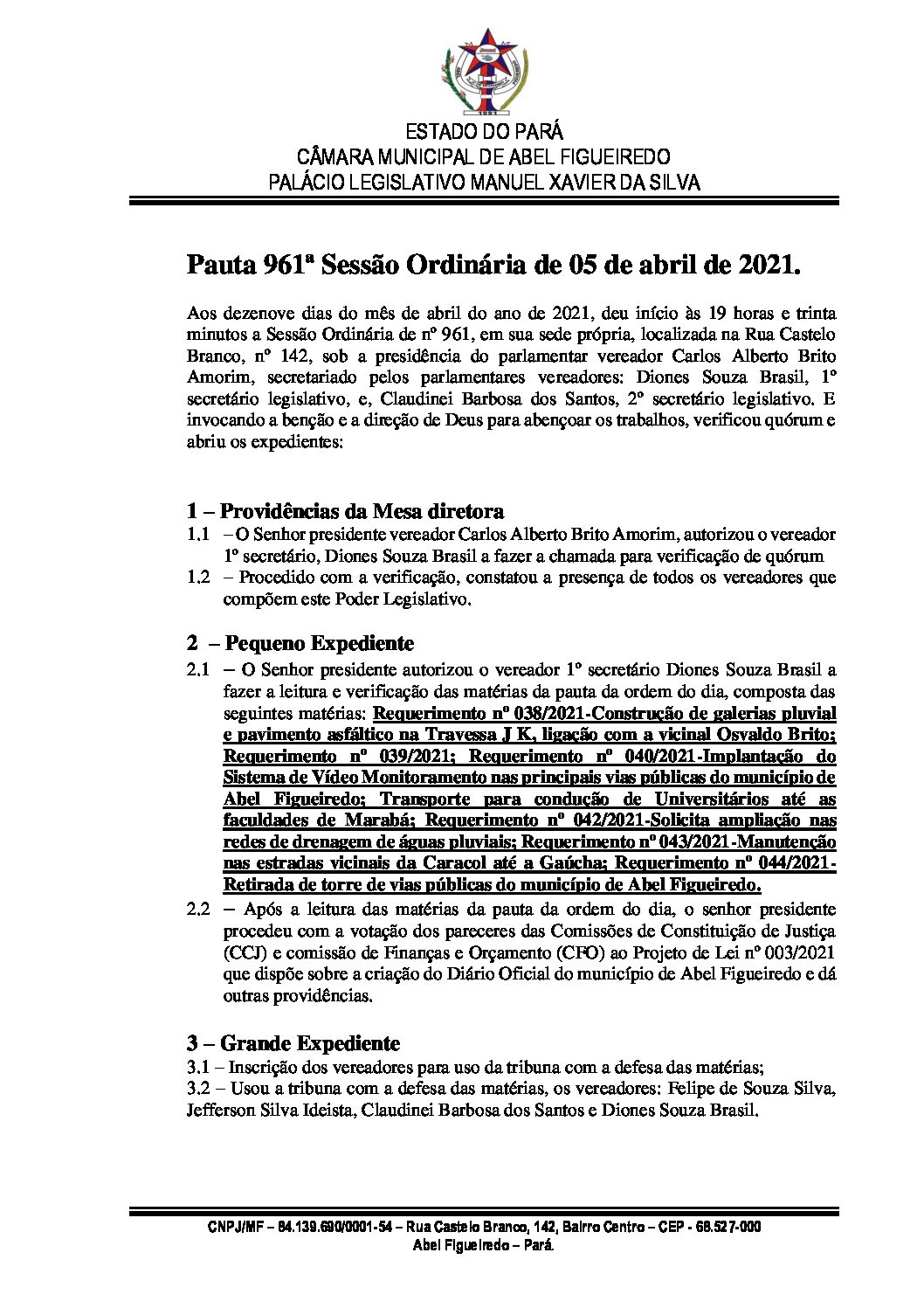 1991

ESTADO DO PARÁ
CÂMARA MUNICIPAL DE ABEL FIGUEIREDO
PALÁCIO LEGISLATIVO MANUEL XAVIER DA SILVA

Pauta 961ª Sessão Ordinária de 05 de abril de 2021.

Aos dezenove dias do mês de abril do ano de 2021, deu início às 19 horas e trinta minutos a Sessão Ordinária de nº 961, em sua sede própria, localizada na Rua Castelo Branco, nº 142, sob a presidência do parlamentar vereador Carlos Alberto Brito Amorim, secretariado pelos parlamentares vereadores: Diones Souza Brasil, 1º secretário legislativo, e, Claudinei Barbosa dos Santos, 2º secretário legislativo. E invocando a benção e a direção de Deus para abençoar os trabalhos, verificou quórum e abriu os expedientes:

1 – Providências da Mesa diretora
1.1 – O Senhor presidente vereador Carlos Alberto Brito Amorim, autorizou o vereador 1º secretário, Diones Souza Brasil a fazer a chamada para verificação de quórum
1.2 – Procedido com a verificação, constatou a presença de todos os vereadores que compõem este Poder Legislativo.

2 – Pequeno Expediente
2.1 – O Senhor presidente autorizou o vereador 1º secretário Diones Souza Brasil a fazer a leitura e verificação das matérias da pauta da ordem do dia, composta das seguintes matérias: Requerimento nº 038/2021-Construção de galerias pluvial e pavimento asfáltico na Travessa J K, ligação com a vicinal Osvaldo Brito; Requerimento nº 039/2021; Requerimento nº 040/2021-Implantação do Sistema de Vídeo Monitoramento nas principais vias públicas do município de Abel Figueiredo; Transporte para condução de Universitários até as faculdades de Marabá; Requerimento nº 042/2021-Solicita ampliação nas redes de drenagem de águas pluviais; Requerimento nº 043/2021-Manutenção nas estradas vicinais da Caracol até a Gaúcha; Requerimento nº 044/2021-Retirada de torre de vias públicas do município de Abel Figueiredo.
2.2 – Após a leitura das matérias da pauta da ordem do dia, o senhor presidente procedeu com a votação dos pareceres das Comissões de Constituição de Justiça (CCJ) e comissão de Finanças e Orçamento (CFO) ao Projeto de Lei nº 003/2021 que dispõe sobre a criação do Diário Oficial do município de Abel Figueiredo e dá outras providências.

3 – Grande Expediente
3.1 – Inscrição dos vereadores para uso da tribuna com a defesa das matérias;
3.2 – Usou a tribuna com a defesa das matérias, os vereadores: Felipe de Souza Silva, Jefferson Silva Ideista, Claudinei Barbosa dos Santos e Diones Souza Brasil.

CNPJ/MF – 84.139.690/0001-54 – Rua Castelo Branco, 142, Bairro Centro – CEP - 68.527-000
Abel Figueiredo – Pará.